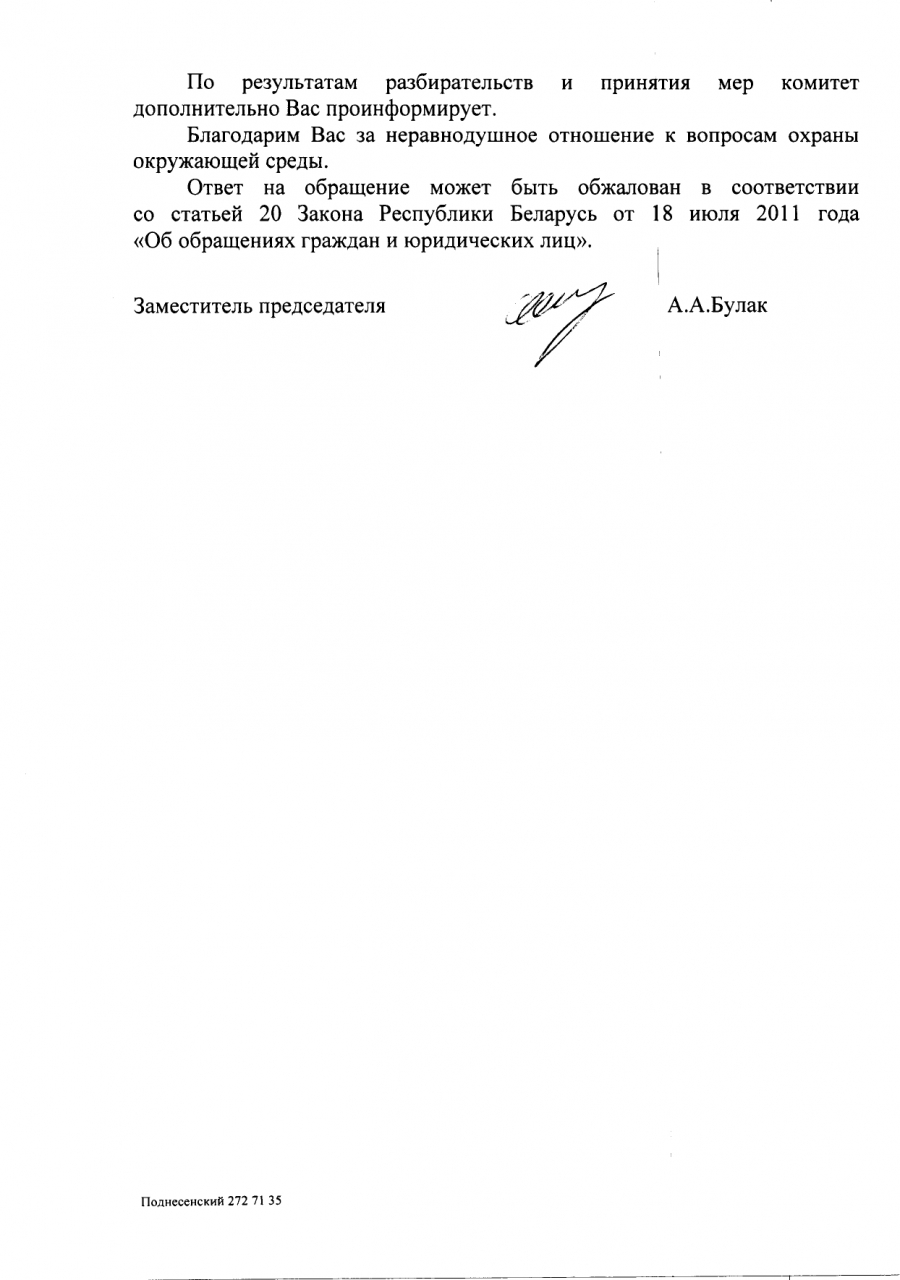 По результатам разбирательств и принятия мер комитет дополнительно Вас проинформирует.

Благодарим Вас за неравнодушное отношение к вопросам охраны окружающей среды.

Ответ на обращение может быть обжалован в соответствии со статьей 20 Закона Республики Беларусь от 18 июля 2011 года «Об обращениях граждан и юридических лиц».

Заместитель председателя А.А.Булак

Поднесенский 272 71 35